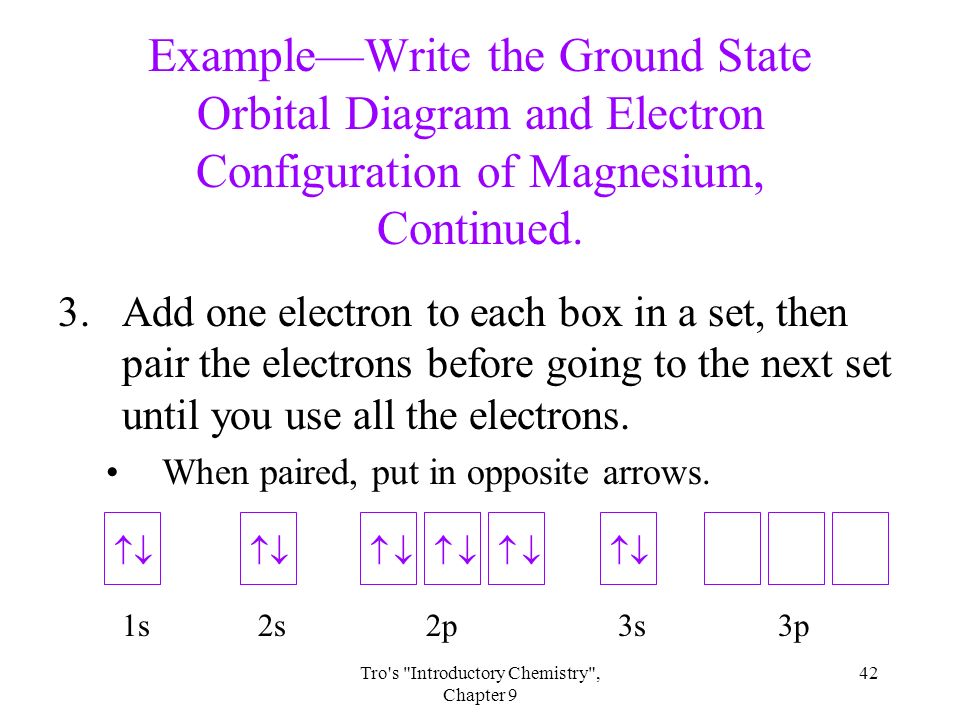 Example—Write the Ground State Orbital Diagram and Electron Configuration of Magnesium, Continued.

3. Add one electron to each box in a set, then pair the electrons before going to the next set until you use all the electrons.

• When paired, put in opposite arrows.

↑↓ ↑↓ ↑↓ ↑↓ ↑↓ ↑↓

1s 2s 2p 3s 3p

Tro's "Introductory Chemistry", Chapter 9

42